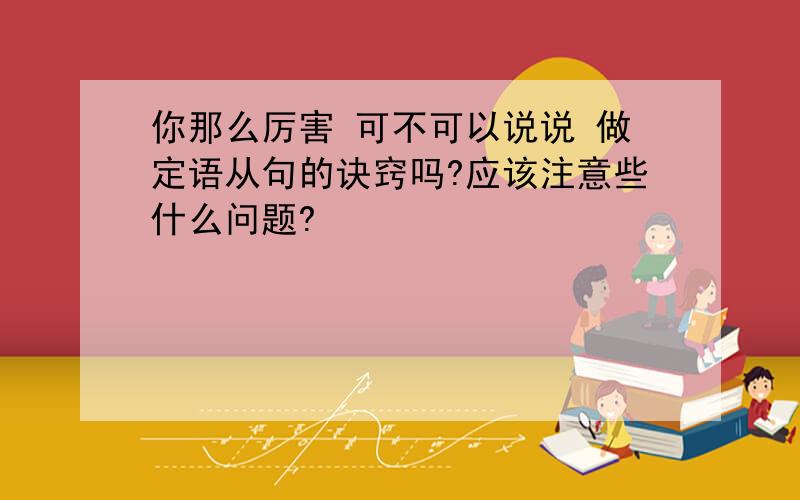 你那么厉害 可不可以说说 做定语从句的诀窍吗?应该注意些什么问题?